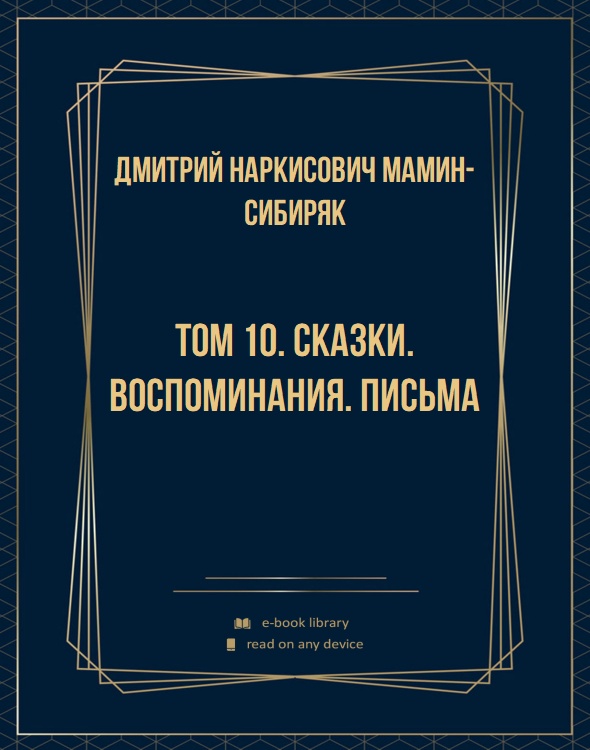 ДМИТРИЙ НАРКИСОВИЧ МАМИН-СИБИРЯК

ТОМ 10. СКАЗКИ. ВОСПОМИНАНИЯ. ПИСЬМА

e-book library
read on any device